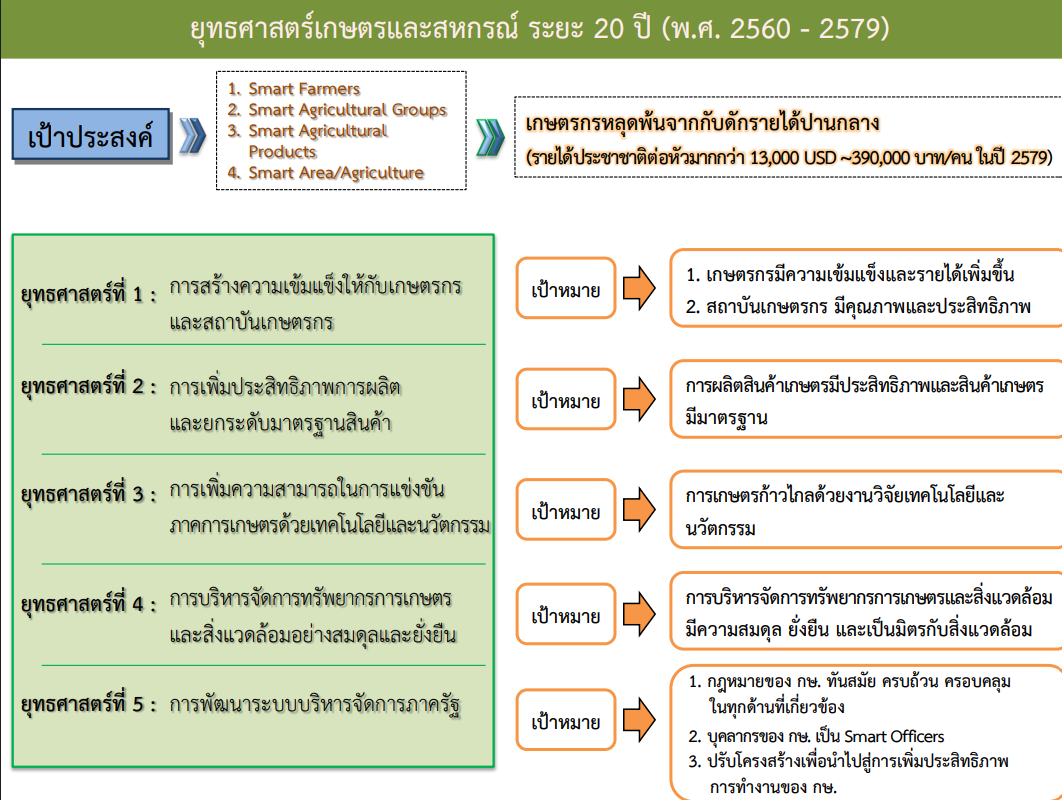 ยุทธศาสตร์เกษตรและสหกรณ์ ระยะ 20 ปี (พ.ศ. 2560 - 2579)

เป้าประสงค์

1. Smart Farmers
2. Smart Agricultural Groups
3. Smart Agricultural Products
4. Smart Area/Agriculture

เกษตรกรหลุดพ้นจากกับดักรายได้ปานกลาง
(รายได้ประชาชาติต่อหัวมากกว่า 13,000 USD ~390,000 บาท/คน ในปี 2579)

ยุทธศาสตร์ที่ 1 : การสร้างความเข้มแข็งให้กับเกษตรกรและสถาบันเกษตรกร

เป้าหมาย

1. เกษตรกรมีความเข้มแข็งและรายได้เพิ่มขึ้น
2. สถาบันเกษตรกร มีคุณภาพและประสิทธิภาพ

ยุทธศาสตร์ที่ 2 : การเพิ่มประสิทธิภาพการผลิตและยกระดับมาตรฐานสินค้า

เป้าหมาย

การผลิตสินค้าเกษตรมีประสิทธิภาพและสินค้าเกษตรมีมาตรฐาน

ยุทธศาสตร์ที่ 3 : การเพิ่มความสามารถในการแข่งขันภาคการเกษตรด้วยเทคโนโลยีและนวัตกรรม

เป้าหมาย

การเกษตรก้าวไกลด้วยงานวิจัยเทคโนโลยีและนวัตกรรม

ยุทธศาสตร์ที่ 4 : การบริหารจัดการทรัพยากรการเกษตรและสิ่งแวดล้อมอย่างสมดุลและยั่งยืน

เป้าหมาย

การบริหารจัดการทรัพยากรการเกษตรและสิ่งแวดล้อมมีความสมดุล ยั่งยืน และเป็นมิตรกับสิ่งแวดล้อม

ยุทธศาสตร์ที่ 5 : การพัฒนาระบบบริหารจัดการภาครัฐ

เป้าหมาย

1. กฎหมายของ กษ. ทันสมัย ครบถ้วน ครอบคลุมในทุกด้านที่เกี่ยวข้อง
2. บุคลากรของ กษ. เป็น Smart Officers
3. ปรับโครงสร้างเพื่อนำไปสู่การเพิ่มประสิทธิภาพการทำงานของ กษ.